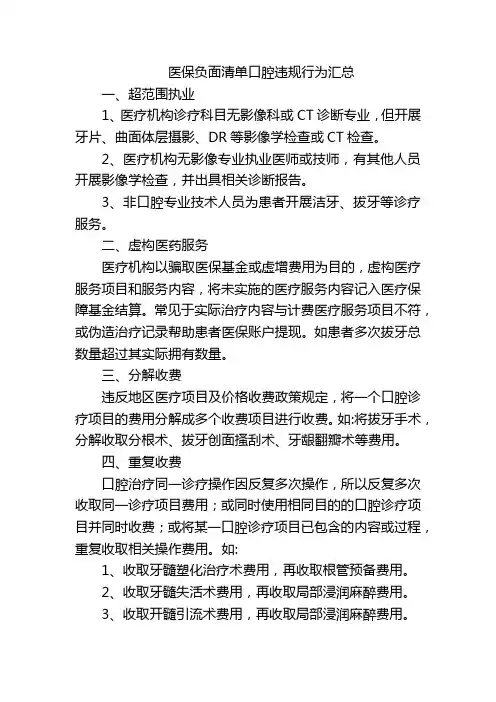 医保负面清单口腔违规行为汇总

一、超范围执业

1、医疗机构诊疗科目无影像科或 CT 诊断专业，但开展牙片、曲面体层摄影、DR 等影像学检查或 CT 检查。

2、医疗机构无影像专业执业医师或技师，有其他人员开展影像学检查，并出具相关诊断报告。

3、非口腔专业技术人员为患者开展洁牙、拔牙等诊疗服务。

二、虚构医药服务

医疗机构以骗取医保基金或虚增费用为目的，虚构医疗服务项目和服务内容，将未实施的医疗服务内容记入医疗保障基金结算。常见于实际治疗内容与计费医疗服务项目不符，或伪造治疗记录帮助患者医保账户提现。如患者多次拔牙总数量超过其实际拥有数量。

三、分解收费

违反地区医疗项目及价格收费政策规定，将一个口腔诊疗项目的费用分解成多个收费项目进行收费。如:将拔牙手术，分解收取分根术、拔牙创面搔刮术、牙龈翻瓣术等费用。

四、重复收费

口腔治疗同一诊疗操作因反复多次操作，所以反复多次收取同一诊疗项目费用；或同时使用相同目的的口腔诊疗项目并同时收费；或将某一口腔诊疗项目已包含的内容或过程，重复收取相关操作费用。如:

1、收取牙髓塑化治疗术费用，再收取根管预备费用。

2、收取牙髓失活术费用，再收取局部浸润麻醉费用。

3、收取开髓引流术费用，再收取局部浸润麻醉费用。